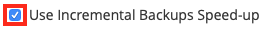 Use Incremental Backups Speed-up